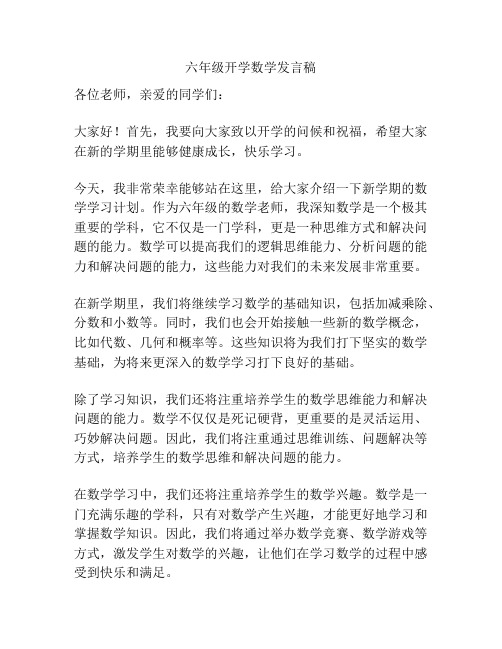 六年级开学数学发言稿

各位老师，亲爱的同学们：

大家好！首先，我要向大家致以开学的问候和祝福，希望大家在新的学期里能够健康成长，快乐学习。

今天，我非常荣幸能够站在这里，给大家介绍一下新学期的数学学习计划。作为六年级的数学老师，我深知数学是一个极其重要的学科，它不仅是一门学科，更是一种思维方式和解决问题的能力。数学可以提高我们的逻辑思维能力、分析问题的能力和解决问题的能力，这些能力对我们的未来发展非常重要。

在新学期里，我们将继续学习数学的基础知识，包括加减乘除、分数和小数等。同时，我们也会开始接触一些新的数学概念，比如代数、几何和概率等。这些知识将为我们打下坚实的数学基础，为将来更深入的数学学习打下良好的基础。

除了学习知识，我们还将注重培养学生的数学思维能力和解决问题的能力。数学不仅仅是死记硬背，更重要的是灵活运用、巧妙解决问题。因此，我们将注重通过思维训练、问题解决等方式，培养学生的数学思维和解决问题的能力。

在数学学习中，我们还将注重培养学生的数学兴趣。数学是一门充满乐趣的学科，只有对数学产生兴趣，才能更好地学习和掌握数学知识。因此，我们将通过举办数学竞赛、数学游戏等方式，激发学生对数学的兴趣，让他们在学习数学的过程中感受到快乐和满足。